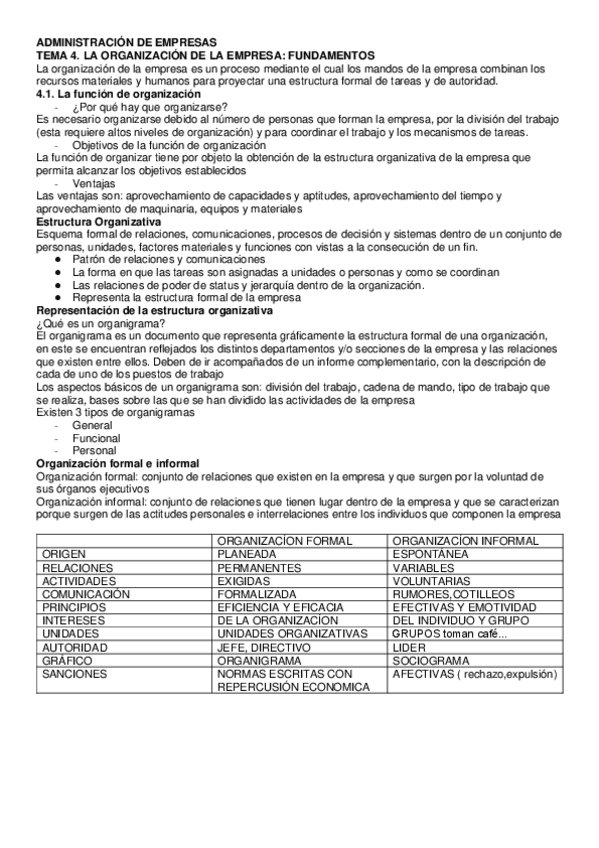 ADMINISTRACIÓN DE EMPRESAS
TEMA 4. LA ORGANIZACIÓN DE LA EMPRESA: FUNDAMENTOS
La organización de la empresa es un proceso mediante el cual los mandos de la empresa combinan los recursos materiales y humanos para proyectar una estructura formal de tareas y de autoridad.
4.1. La función de organización
- ¿Por qué hay que organizarse?
Es necesario organizarse debido al número de personas que forman la empresa, por la división del trabajo (esta requiere altos niveles de organización) y para coordinar el trabajo y los mecanismos de tareas.
- Objetivos de la función de organización
La función de organizar tiene por objeto la obtención de la estructura organizativa de la empresa que permita alcanzar los objetivos establecidos
- Ventajas
Las ventajas son: aprovechamiento de capacidades y aptitudes, aprovechamiento del tiempo y aprovechamiento de maquinaria, equipos y materiales
Estructura Organizativa
Esquema formal de relaciones, comunicaciones, procesos de decisión y sistemas dentro de un conjunto de personas, unidades, factores materiales y funciones con vistas a la consecución de un fin.
● Patrón de relaciones y comunicaciones
● La forma en que las tareas son asignadas a unidades o personas y como se coordinan
● Las relaciones de poder de status y jerarquía dentro de la organización.
● Representa la estructura formal de la empresa
Representación de la estructura organizativa
¿Qué es un organigrama?
El organigrama es un documento que representa gráficamente la estructura formal de una organización, en este se encuentran reflejados los distintos departamentos y/o secciones de la empresa y las relaciones que existen entre ellos. Deben de ir acompañados de un informe complementario, con la descripción de cada de uno de los puestos de trabajo
Los aspectos básicos de un organigrama son: división del trabajo, cadena de mando, tipo de trabajo que se realiza, bases sobre las que se han dividido las actividades de la empresa
Existen 3 tipos de organigramas
- General
- Funcional
- Personal
Organización formal e informal
Organización formal: conjunto de relaciones que existen en la empresa y que surgen por la voluntad de sus órganos ejecutivos
Organización informal: conjunto de relaciones que tienen lugar dentro de la empresa y que se caracterizan porque surgen de las actitudes personales e interrelaciones entre los individuos que componen la empresa

| | ORGANIZACIÓN FORMAL | ORGANIZACIÓN INFORMAL |
|---|---|---|
| ORIGEN | PLANEADA | ESPONTÁNEA |
| RELACIONES | PERMANENTES | VARIABLES |
| ACTIVIDADES | EXIGIDAS | VOLUNTARIAS |
| COMUNICACIÓN | FORMALIZADA | RUMORES,COTILLEOS |
| PRINCIPIOS | EFICIENCIA Y EFICACIA | EFECTIVAS Y EMOTIVIDAD |
| INTERESES | DE LA ORGANIZACIÓN | DEL INDIVIDUO Y GRUPO |
| UNIDADES | UNIDADES ORGANIZATIVAS | GRUPOS toman café... |
| AUTORIDAD | JEFE, DIRECTIVO | LIDER |
| GRÁFICO | ORGANIGRAMA | SOCIOGRAMA |
| SANCIONES | NORMAS ESCRITAS CON REPERCUSIÓN ECONOMICA | AFECTIVAS ( rechazo,expulsión) |